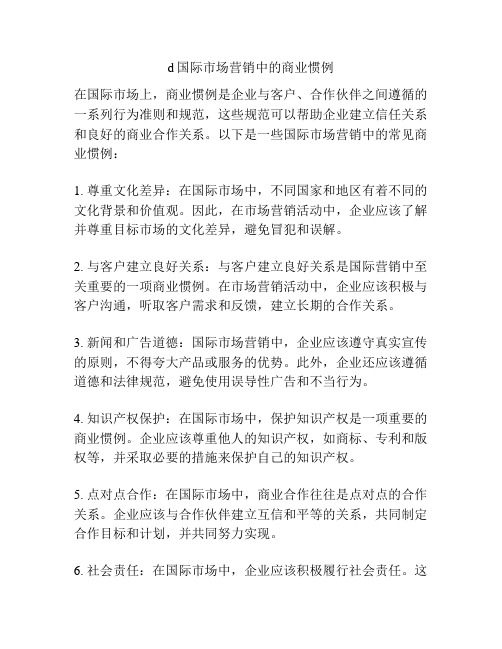 d 国际市场营销中的商业惯例

在国际市场上，商业惯例是企业与客户、合作伙伴之间遵循的一系列行为准则和规范，这些规范可以帮助企业建立信任关系和良好的商业合作关系。以下是一些国际市场营销中的常见商业惯例：

1. 尊重文化差异：在国际市场中，不同国家和地区有着不同的文化背景和价值观。因此，在市场营销活动中，企业应该了解并尊重目标市场的文化差异，避免冒犯和误解。

2. 与客户建立良好关系：与客户建立良好关系是国际营销中至关重要的一项商业惯例。在市场营销活动中，企业应该积极与客户沟通，听取客户需求和反馈，建立长期的合作关系。

3. 新闻和广告道德：国际市场营销中，企业应该遵守真实宣传的原则，不得夸大产品或服务的优势。此外，企业还应该遵循道德和法律规范，避免使用误导性广告和不当行为。

4. 知识产权保护：在国际市场中，保护知识产权是一项重要的商业惯例。企业应该尊重他人的知识产权，如商标、专利和版权等，并采取必要的措施来保护自己的知识产权。

5. 点对点合作：在国际市场中，商业合作往往是点对点的合作关系。企业应该与合作伙伴建立互信和平等的关系，共同制定合作目标和计划，并共同努力实现。

6. 社会责任：在国际市场中，企业应该积极履行社会责任。这